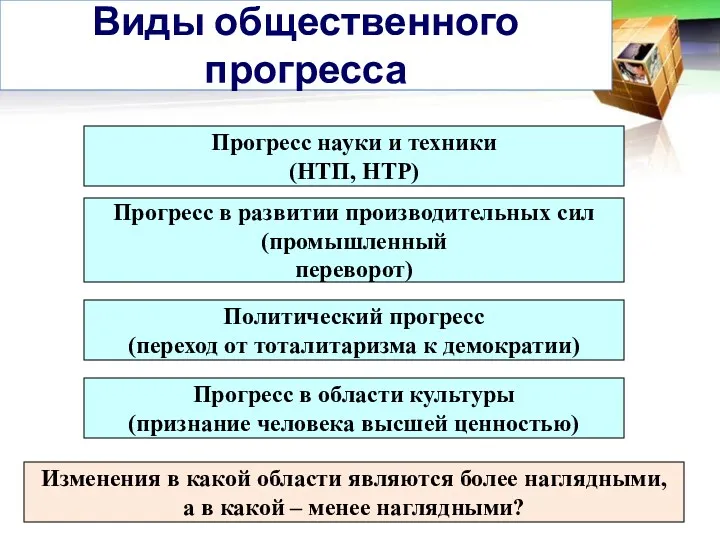 Виды общественного прогресса

Прогресс науки и техники
(НТП, НТР)

Прогресс в развитии производительных сил
(промышленный
переворот)

Политический прогресс
(переход от тоталитаризма к демократии)

Прогресс в области культуры
(признание человека высшей ценностью)

Изменения в какой области являются более наглядными, а в какой – менее наглядными?